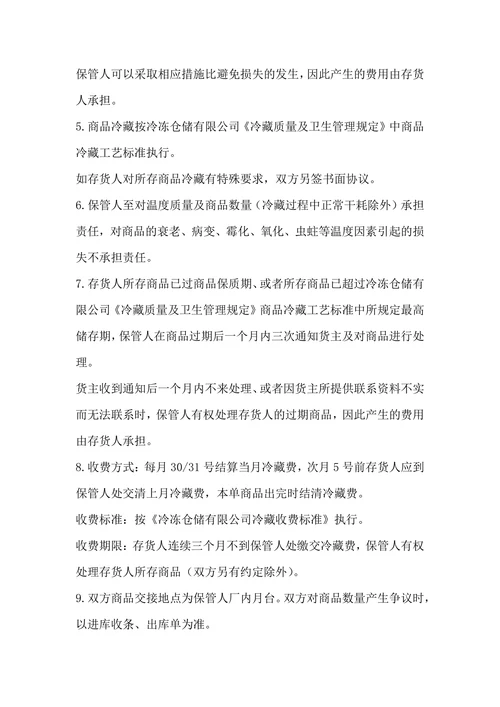 保管人可以采取相应措施比避免损失的发生，因此产生的费用由存货人承担。

5.商品冷藏按冷冻仓储有限公司《冷藏质量及卫生管理规定》中商品冷藏工艺标准执行。

如存货人对所存商品冷藏有特殊要求，双方另签书面协议。

6.保管人至对温度质量及商品数量（冷藏过程中正常干耗除外）承担责任，对商品的衰老、病变、霉化、氧化、虫蛀等温度因素引起的损失不承担责任。

7.存货人所存商品已过商品保质期、或者所存商品已超过冷冻仓储有限公司《冷藏质量及卫生管理规定》商品冷藏工艺标准中所规定最高储存期，保管人在商品过期后一个月内三次通知货主及对商品进行处理。

货主收到通知后一个月内不来处理、或者因货主所提供联系资料不实而无法联系时，保管人有权处理存货人的过期商品，因此产生的费用由存货人承担。

8.收费方式：每月 30/31 号结算当月冷藏费，次月 5 号前存货人应到保管人处交清上月冷藏费，本单商品出完时结清冷藏费。

收费标准：按《冷冻仓储有限公司冷藏收费标准》执行。

收费期限：存货人连续三个月不到保管人处缴交冷藏费，保管人有权处理存货人所存商品（双方另有约定除外）。

9.双方商品交接地点为保管人厂内月台。双方对商品数量产生争议时，以进库收条、出库单为准。